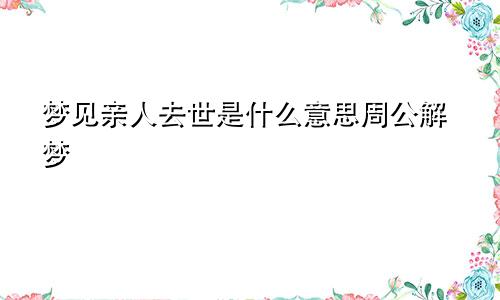 梦见亲人去世是什么意思周公解梦